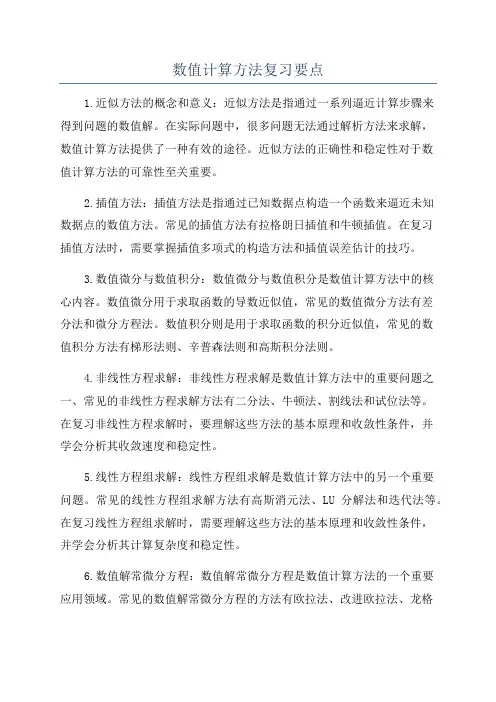 数值计算方法复习要点

1.近似方法的概念和意义：近似方法是指通过一系列逼近计算步骤来得到问题的数值解。在实际问题中，很多问题无法通过解析方法来求解，数值计算方法提供了一种有效的途径。近似方法的正确性和稳定性对于数值计算方法的可靠性至关重要。

2.插值方法：插值方法是指通过已知数据点构造一个函数来逼近未知数据点的数值方法。常见的插值方法有拉格朗日插值和牛顿插值。在复习插值方法时，需要掌握插值多项式的构造方法和插值误差估计的技巧。

3.数值微分与数值积分：数值微分与数值积分是数值计算方法中的核心内容。数值微分用于求取函数的导数近似值，常见的数值微分方法有差分法和微分方程法。数值积分则是用于求取函数的积分近似值，常见的数值积分方法有梯形法则、辛普森法则和高斯积分法则。

4.非线性方程求解：非线性方程求解是数值计算方法中的重要问题之一、常见的非线性方程求解方法有二分法、牛顿法、割线法和试位法等。在复习非线性方程求解时，要理解这些方法的基本原理和收敛性条件，并学会分析其收敛速度和稳定性。

5.线性方程组求解：线性方程组求解是数值计算方法中的另一个重要问题。常见的线性方程组求解方法有高斯消元法、LU 分解法和迭代法等。在复习线性方程组求解时，需要理解这些方法的基本原理和收敛性条件，并学会分析其计算复杂度和稳定性。

6.数值解常微分方程：数值解常微分方程是数值计算方法的一个重要应用领域。常见的数值解常微分方程的方法有欧拉法、改进欧拉法、龙格